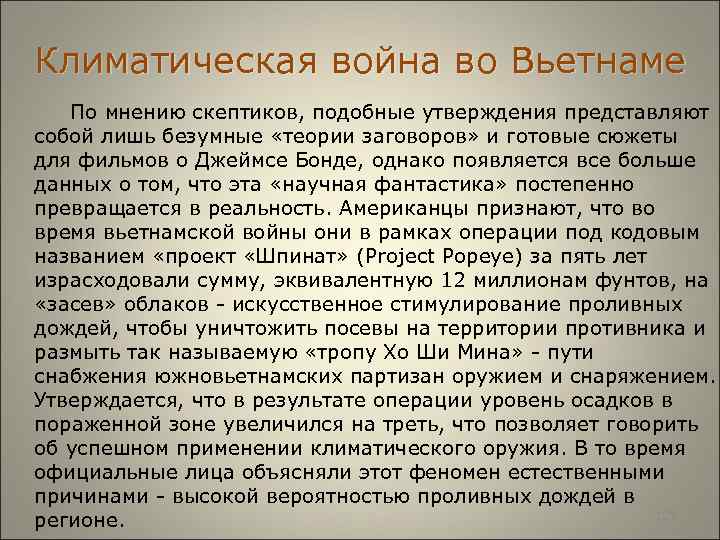 Климатическая война во Вьетнаме

По мнению скептиков, подобные утверждения представляют собой лишь безумные «теории заговоров» и готовые сюжеты для фильмов о Джеймсе Бонде, однако появляется все больше данных о том, что эта «научная фантастика» постепенно превращается в реальность. Американцы признают, что во время вьетнамской войны они в рамках операции под кодовым названием «проект «Шпинат» (Project Popeye) за пять лет израсходовали сумму, эквивалентную 12 миллионам фунтов, на «засев» облаков - искусственное стимулирование проливных дождей, чтобы уничтожить посевы на территории противника и размыть так называемую «тропу Хо Ши Мина» - пути снабжения южновьетнамских партизан оружием и снаряжением. Утверждается, что в результате операции уровень осадков в пораженной зоне увеличился на треть, что позволяет говорить об успешном применении климатического оружия. В то время официальные лица объясняли этот феномен естественными причинами - высокой вероятностью проливных дождей в регионе.